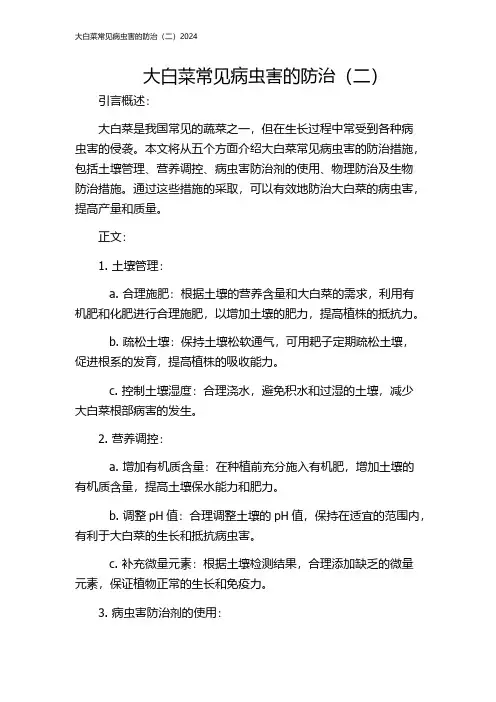 大白菜常见病虫害的防治（二）2024

大白菜常见病虫害的防治（二）

引言概述：

大白菜是我国常见的蔬菜之一，但在生长过程中常受到各种病虫害的侵袭。本文将从五个方面介绍大白菜常见病虫害的防治措施，包括土壤管理、营养调控、病虫害防治剂的使用、物理防治及生物防治措施。通过这些措施的采取，可以有效地防治大白菜的病虫害，提高产量和质量。

正文：

1. 土壤管理：

a. 合理施肥：根据土壤的营养含量和大白菜的需求，利用有机肥和化肥进行合理施肥，以增加土壤的肥力，提高植株的抵抗力。

b. 疏松土壤：保持土壤松软通气，可用耙子定期疏松土壤，促进根系的发育，提高植株的吸收能力。

c. 控制土壤湿度：合理浇水，避免积水和过湿的土壤，减少大白菜根部病害的发生。

2. 营养调控：

a. 增加有机质含量：在种植前充分施入有机肥，增加土壤的有机质含量，提高土壤保水能力和肥力。

b. 调整 pH 值：合理调整土壤的 pH 值，保持在适宜的范围内，有利于大白菜的生长和抵抗病虫害。

c. 补充微量元素：根据土壤检测结果，合理添加缺乏的微量元素，保证植物正常的生长和免疫力。

3. 病虫害防治剂的使用：